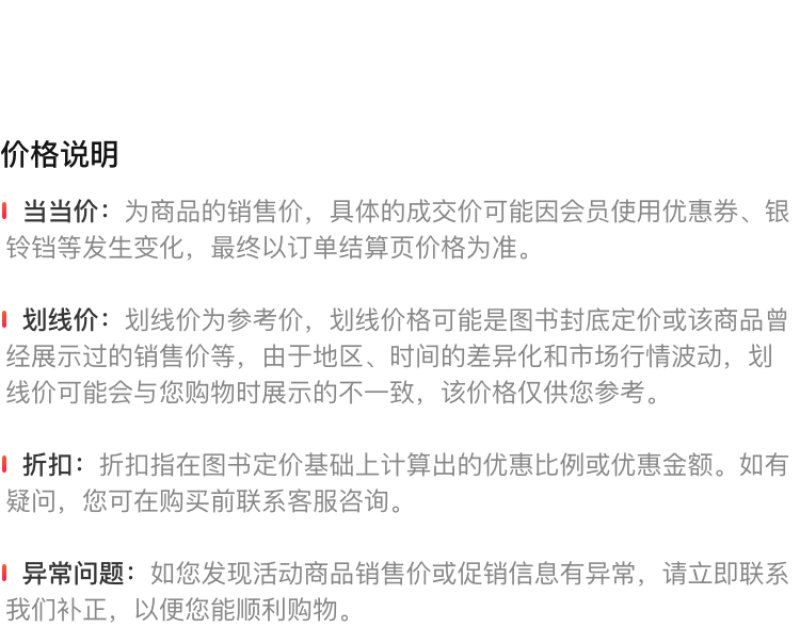 价格说明

当当价：为商品的销售价，具体的成交价可能因会员使用优惠券、银铃铛等发生变化，最终以订单结算页价格为准。

划线价：划线价为参考价，划线价格可能是图书封底定价或该商品曾经展示过的销售价等，由于地区、时间的差异化和市场行情波动，划线价可能会与您购物时展示的不一致，该价格仅供您参考。

折扣：折扣指在图书定价基础上计算出的优惠比例或优惠金额。如有疑问，您可在购买前联系客服咨询。

异常问题：如您发现活动商品销售价或促销信息有异常，请立即联系我们补正，以便您能顺利购物。